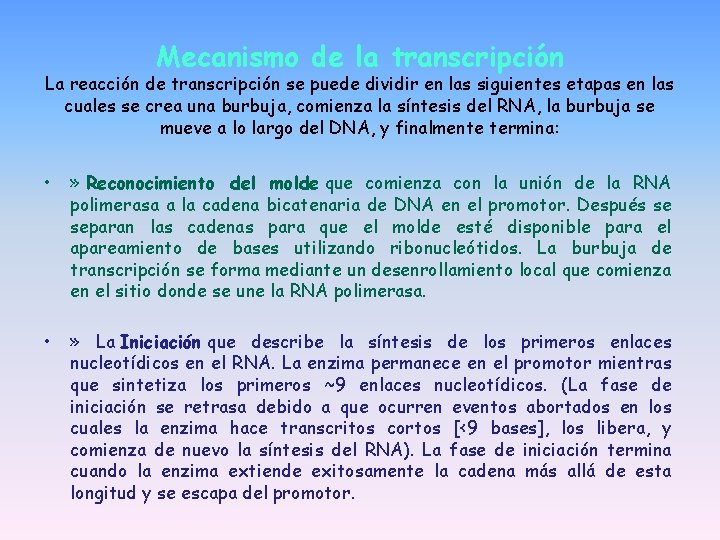 Mecanismo de la transcripción

La reacción de transcripción se puede dividir en las siguientes etapas en las cuales se crea una burbuja, comienza la síntesis del RNA, la burbuja se mueve a lo largo del DNA, y finalmente termina:

• » Reconocimiento del molde que comienza con la unión de la RNA polimerasa a la cadena bicatenaria de DNA en el promotor. Después se separan las cadenas para que el molde esté disponible para el apareamiento de bases utilizando ribonucleótidos. La burbuja de transcripción se forma mediante un desenrollamiento local que comienza en el sitio donde se une la RNA polimerasa.

• » La Iniciación que describe la síntesis de los primeros enlaces nucleotídicos en el RNA. La enzima permanece en el promotor mientras que sintetiza los primeros ~9 enlaces nucleotídicos. (La fase de iniciación se retrasa debido a que ocurren eventos abortados en los cuales la enzima hace transcritos cortos [<9 bases], los libera, y comienza de nuevo la síntesis del RNA). La fase de iniciación termina cuando la enzima extiende exitosamente la cadena más allá de esta longitud y se escapa del promotor.